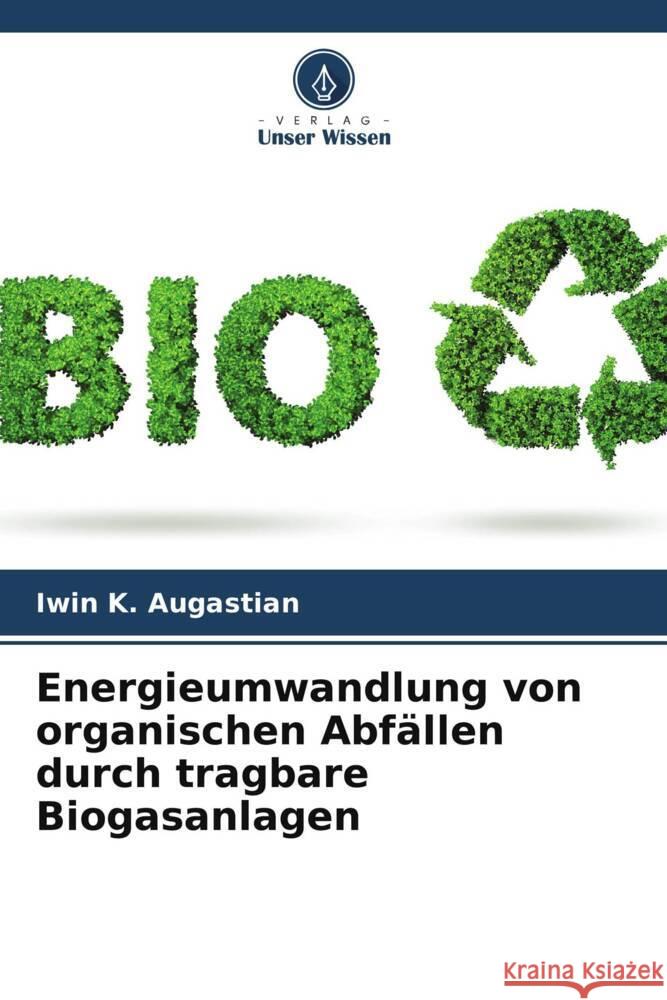 VERLAG
Unser Wissen

BIO

Iwin K. Augastian

Energieumwandlung von organischen Abfällen durch tragbare Biogasanlagen